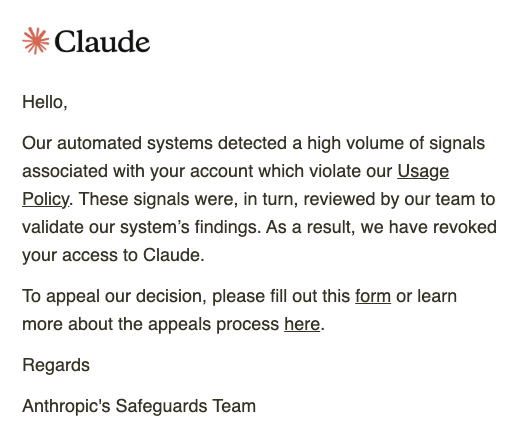 Claude

Hello,

Our automated systems detected a high volume of signals associated with your account which violate our Usage Policy. These signals were, in turn, reviewed by our team to validate our system's findings. As a result, we have revoked your access to Claude.

To appeal our decision, please fill out this form or learn more about the appeals process here.

Regards

Anthropic's Safeguards Team